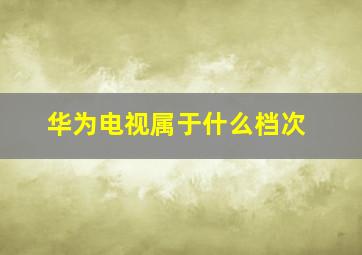 华为电视属于什么档次